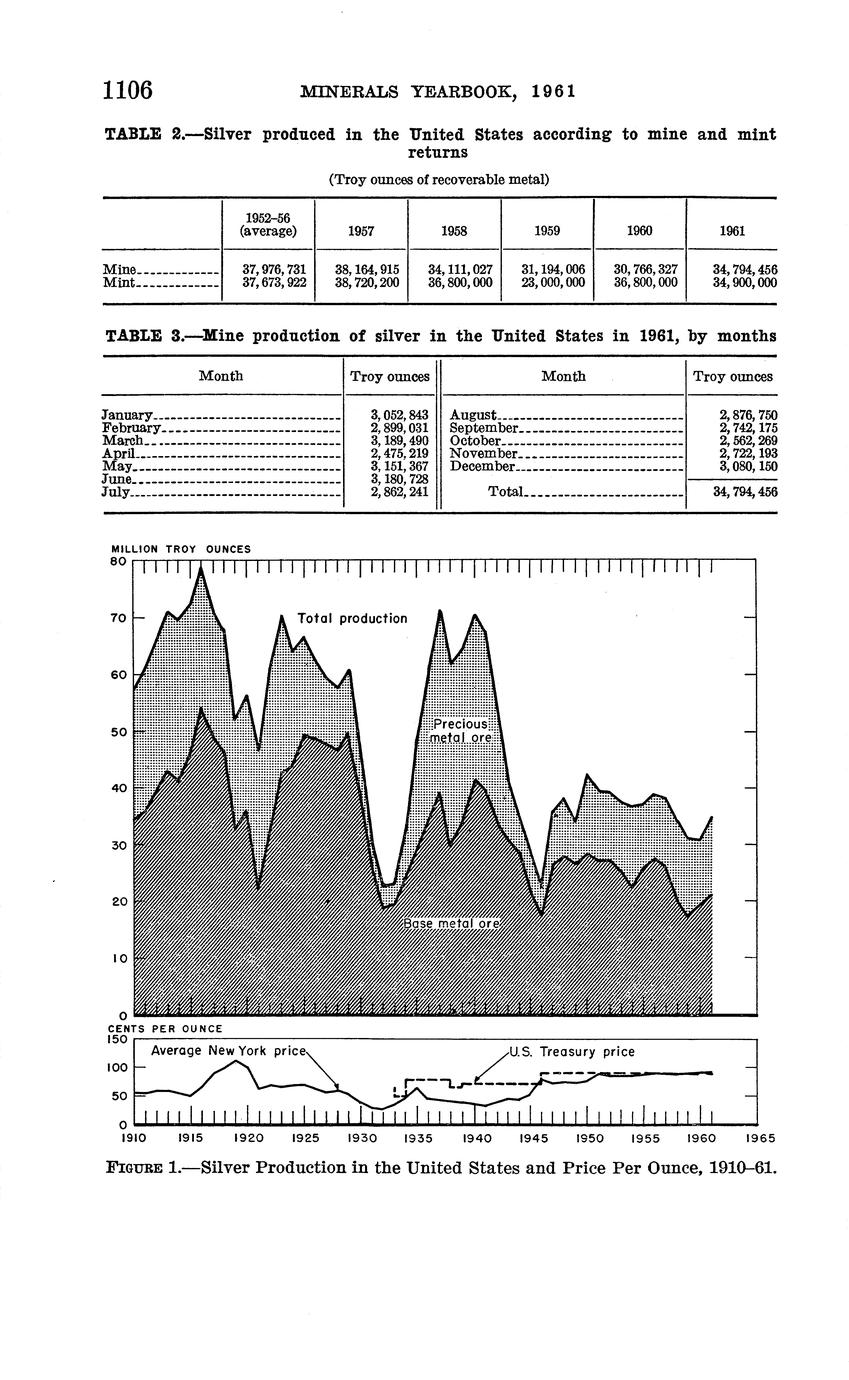 1106 MINERALS YEARBOOK, 1961

TABLE 2.—Silver produced in the United States according to mine and mint returns

(Troy ounces of recoverable metal)

| | 1952–56 (average) | 1957 | 1958 | 1959 | 1960 | 1961 |
|---|---|---|---|---|---|---|
| Mine | 37,976,731 | 38,164,915 | 34,111,027 | 31,194,006 | 30,766,327 | 34,794,456 |
| Mint | 37,673,922 | 38,720,200 | 36,800,000 | 23,000,000 | 36,800,000 | 34,900,000 |

TABLE 3.—Mine production of silver in the United States in 1961, by months

| Month | Troy ounces | Month | Troy ounces |
|---|---|---|---|
| January | 3,052,843 | August | 2,876,750 |
| February | 2,899,031 | September | 2,742,175 |
| March | 3,189,490 | October | 2,562,269 |
| April | 2,475,219 | November | 2,722,193 |
| May | 3,151,367 | December | 3,080,150 |
| June | 3,180,728 | | |
| July | 2,862,241 | Total | 34,794,456 |

MILLION TROY OUNCES
80
70
60
50
40
30
20
10
0
Total production
Precious metal ore
Base metal ore
CENTS PER OUNCE
150
100
50
0
Average New York price
U.S. Treasury price
1910 1915 1920 1925 1930 1935 1940 1945 1950 1955 1960 1965

FIGURE 1.—Silver Production in the United States and Price Per Ounce, 1910–61.